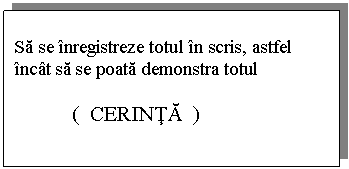 Să se înregistreze totul în scris, astfel încât să se poată demonstra totul

( CERINŢĂ )